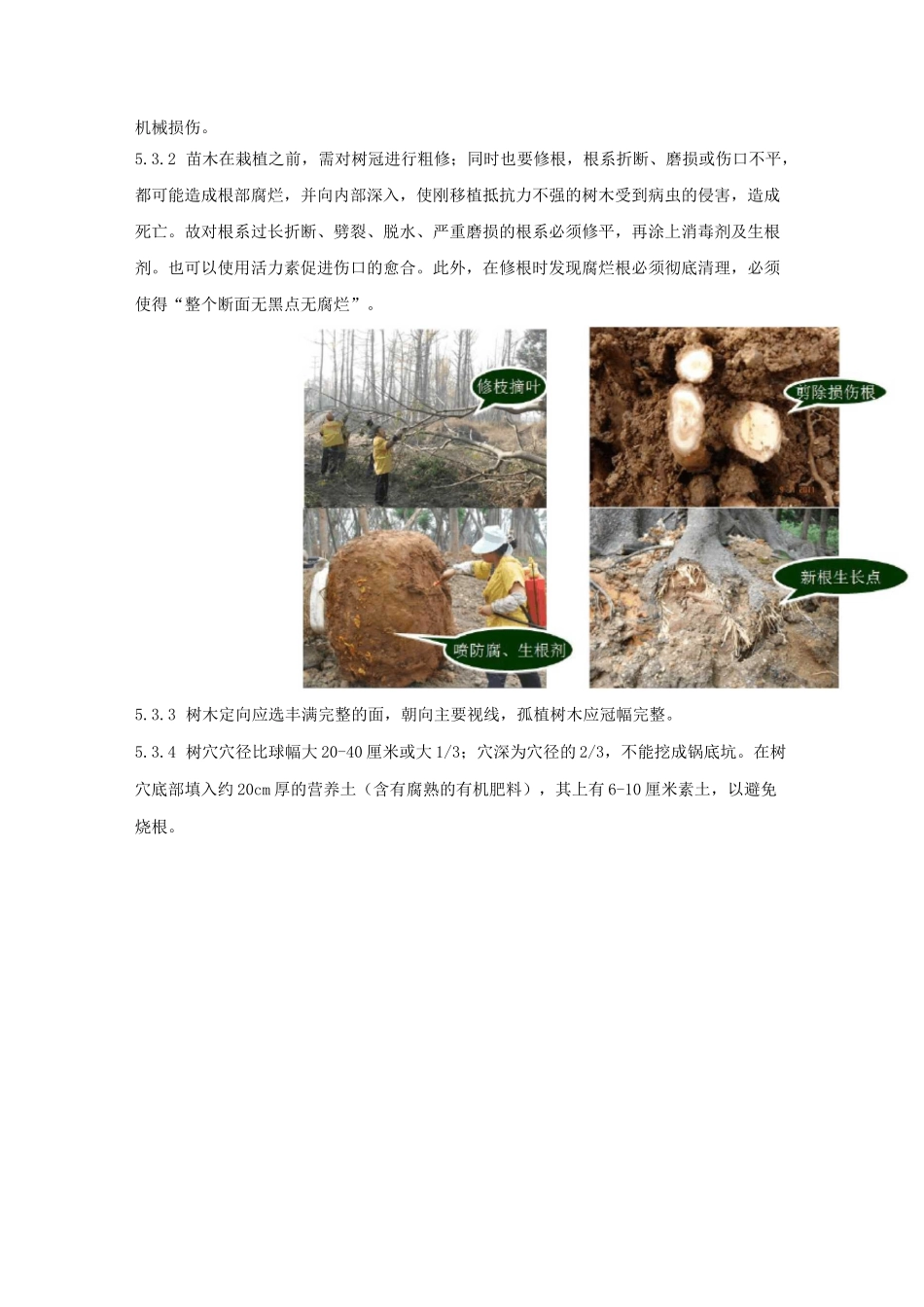 机械损伤。

5.3.2 苗木在栽植之前，需对树冠进行粗修；同时也要修根，根系折断、磨损或伤口不平，都可能造成根部腐烂，并向内部深入，使刚移植抵抗力不强的树木受到病虫的侵害，造成死亡。故对根系过长折断、劈裂、脱水、严重磨损的根系必须修平，再涂上消毒剂及生根剂。也可以使用活力素促进伤口的愈合。此外，在修根时发现腐烂根必须彻底清理，必须使得“整个断面无黑点无腐烂”。

修枝摘叶

剪除损伤根

喷防腐、生根剂

新根生长点

5.3.3 树木定向应选丰满完整的面，朝向主要视线，孤植树木应冠幅完整。

5.3.4 树穴穴径比球幅大 20-40 厘米或大 1/3；穴深为穴径的 2/3，不能挖成锅底坑。在树穴底部填入约 20cm 厚的营养土（含有腐熟的有机肥料），其上有 6-10 厘米素土，以避免烧根。